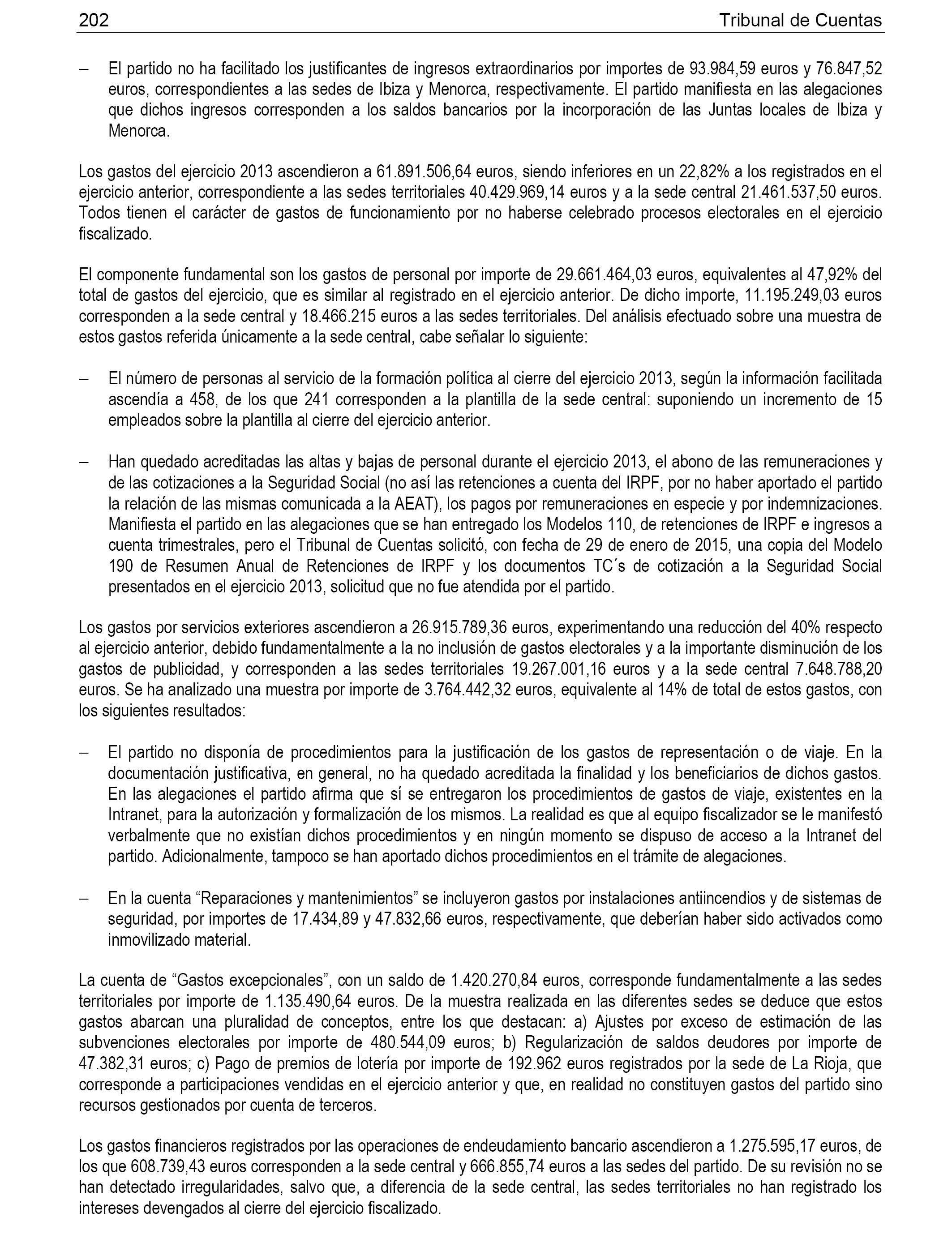 202 Tribunal de Cuentas

– El partido no ha facilitado los justificantes de ingresos extraordinarios por importes de 93.984,59 euros y 76.847,52 euros, correspondientes a las sedes de Ibiza y Menorca, respectivamente. El partido manifiesta en las alegaciones que dichos ingresos corresponden a los saldos bancarios por la incorporación de las Juntas locales de Ibiza y Menorca.

Los gastos del ejercicio 2013 ascendieron a 61.891.506,64 euros, siendo inferiores en un 22,82% a los registrados en el ejercicio anterior, correspondiente a las sedes territoriales 40.429.969,14 euros y a la sede central 21.461.537,50 euros. Todos tienen el carácter de gastos de funcionamiento por no haberse celebrado procesos electorales en el ejercicio fiscalizado.

El componente fundamental son los gastos de personal por importe de 29.661.464,03 euros, equivalentes al 47,92% del total de gastos del ejercicio, que es similar al registrado en el ejercicio anterior. De dicho importe, 11.195.249,03 euros corresponden a la sede central y 18.466.215 euros a las sedes territoriales. Del análisis efectuado sobre una muestra de estos gastos referida únicamente a la sede central, cabe señalar lo siguiente:

– El número de personas al servicio de la formación política al cierre del ejercicio 2013, según la información facilitada ascendía a 458, de los que 241 corresponden a la plantilla de la sede central: suponiendo un incremento de 15 empleados sobre la plantilla al cierre del ejercicio anterior.

– Han quedado acreditadas las altas y bajas de personal durante el ejercicio 2013, el abono de las remuneraciones y de las cotizaciones a la Seguridad Social (no así las retenciones a cuenta del IRPF, por no haber aportado el partido la relación de las mismas comunicada a la AEAT), los pagos por remuneraciones en especie y por indemnizaciones. Manifiesta el partido en las alegaciones que se han entregado los Modelos 110, de retenciones de IRPF e ingresos a cuenta trimestrales, pero el Tribunal de Cuentas solicitó, con fecha de 29 de enero de 2015, una copia del Modelo 190 de Resumen Anual de Retenciones de IRPF y los documentos TC´s de cotización a la Seguridad Social presentados en el ejercicio 2013, solicitud que no fue atendida por el partido.

Los gastos por servicios exteriores ascendieron a 26.915.789,36 euros, experimentando una reducción del 40% respecto al ejercicio anterior, debido fundamentalmente a la no inclusión de gastos electorales y a la importante disminución de los gastos de publicidad, y corresponden a las sedes territoriales 19.267.001,16 euros y a la sede central 7.648.788,20 euros. Se ha analizado una muestra por importe de 3.764.442,32 euros, equivalente al 14% de total de estos gastos, con los siguientes resultados:

– El partido no disponía de procedimientos para la justificación de los gastos de representación o de viaje. En la documentación justificativa, en general, no ha quedado acreditada la finalidad y los beneficiarios de dichos gastos. En las alegaciones el partido afirma que sí se entregaron los procedimientos de gastos de viaje, existentes en la Intranet, para la autorización y formalización de los mismos. La realidad es que al equipo fiscalizador se le manifestó verbalmente que no existían dichos procedimientos y en ningún momento se dispuso de acceso a la Intranet del partido. Adicionalmente, tampoco se han aportado dichos procedimientos en el trámite de alegaciones.

– En la cuenta “Reparaciones y mantenimientos” se incluyeron gastos por instalaciones antiincendios y de sistemas de seguridad, por importes de 17.434,89 y 47.832,66 euros, respectivamente, que deberían haber sido activados como inmovilizado material.

La cuenta de “Gastos excepcionales”, con un saldo de 1.420.270,84 euros, corresponde fundamentalmente a las sedes territoriales por importe de 1.135.490,64 euros. De la muestra realizada en las diferentes sedes se deduce que estos gastos abarcan una pluralidad de conceptos, entre los que destacan: a) Ajustes por exceso de estimación de las subvenciones electorales por importe de 480.544,09 euros; b) Regularización de saldos deudores por importe de 47.382,31 euros; c) Pago de premios de lotería por importe de 192.962 euros registrados por la sede de La Rioja, que corresponde a participaciones vendidas en el ejercicio anterior y que, en realidad no constituyen gastos del partido sino recursos gestionados por cuenta de terceros.

Los gastos financieros registrados por las operaciones de endeudamiento bancario ascendieron a 1.275.595,17 euros, de los que 608.739,43 euros corresponden a la sede central y 666.855,74 euros a las sedes del partido. De su revisión no se han detectado irregularidades, salvo que, a diferencia de la sede central, las sedes territoriales no han registrado los intereses devengados al cierre del ejercicio fiscalizado.